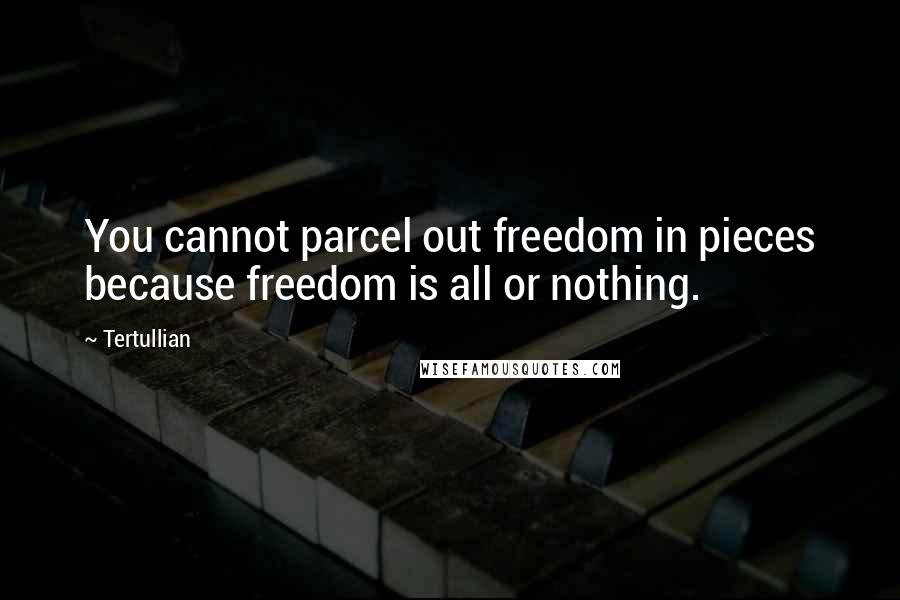 You cannot parcel out freedom in pieces because freedom is all or nothing.

~ Tertullian

WISEFAMOUSQUOTES.COM